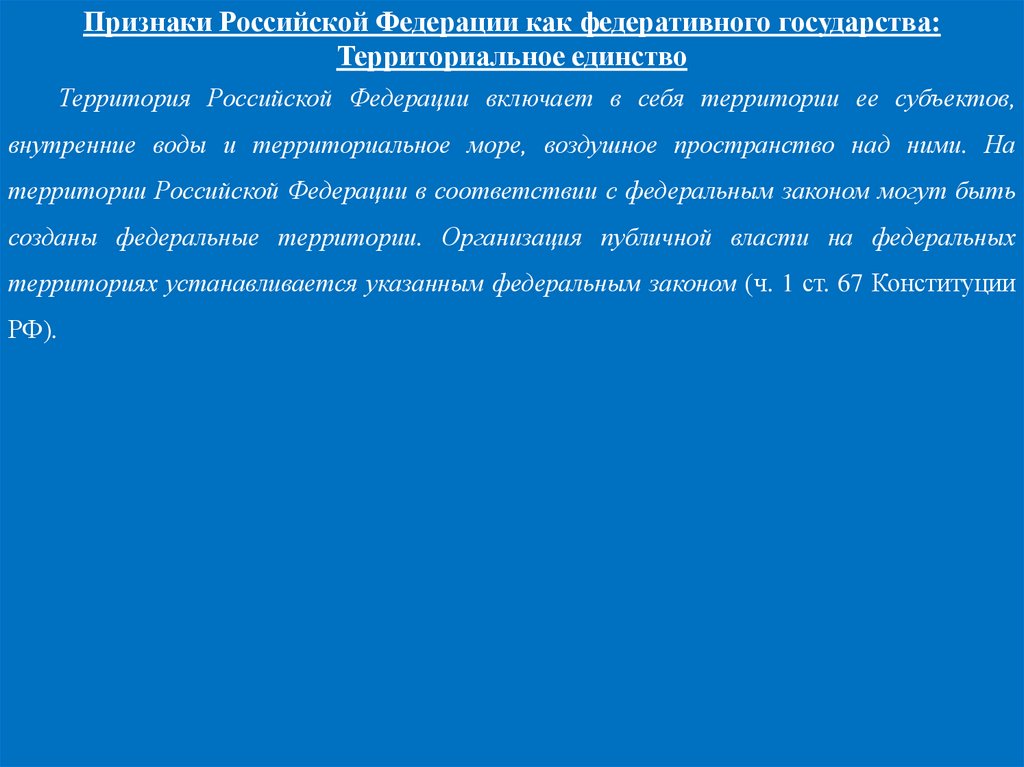 Признаки Российской Федерации как федеративного государства: Территориальное единство

Территория Российской Федерации включает в себя территории ее субъектов, внутренние воды и территориальное море, воздушное пространство над ними. На территории Российской Федерации в соответствии с федеральным законом могут быть созданы федеральные территории. Организация публичной власти на федеральных территориях устанавливается указанным федеральным законом (ч. 1 ст. 67 Конституции РФ).